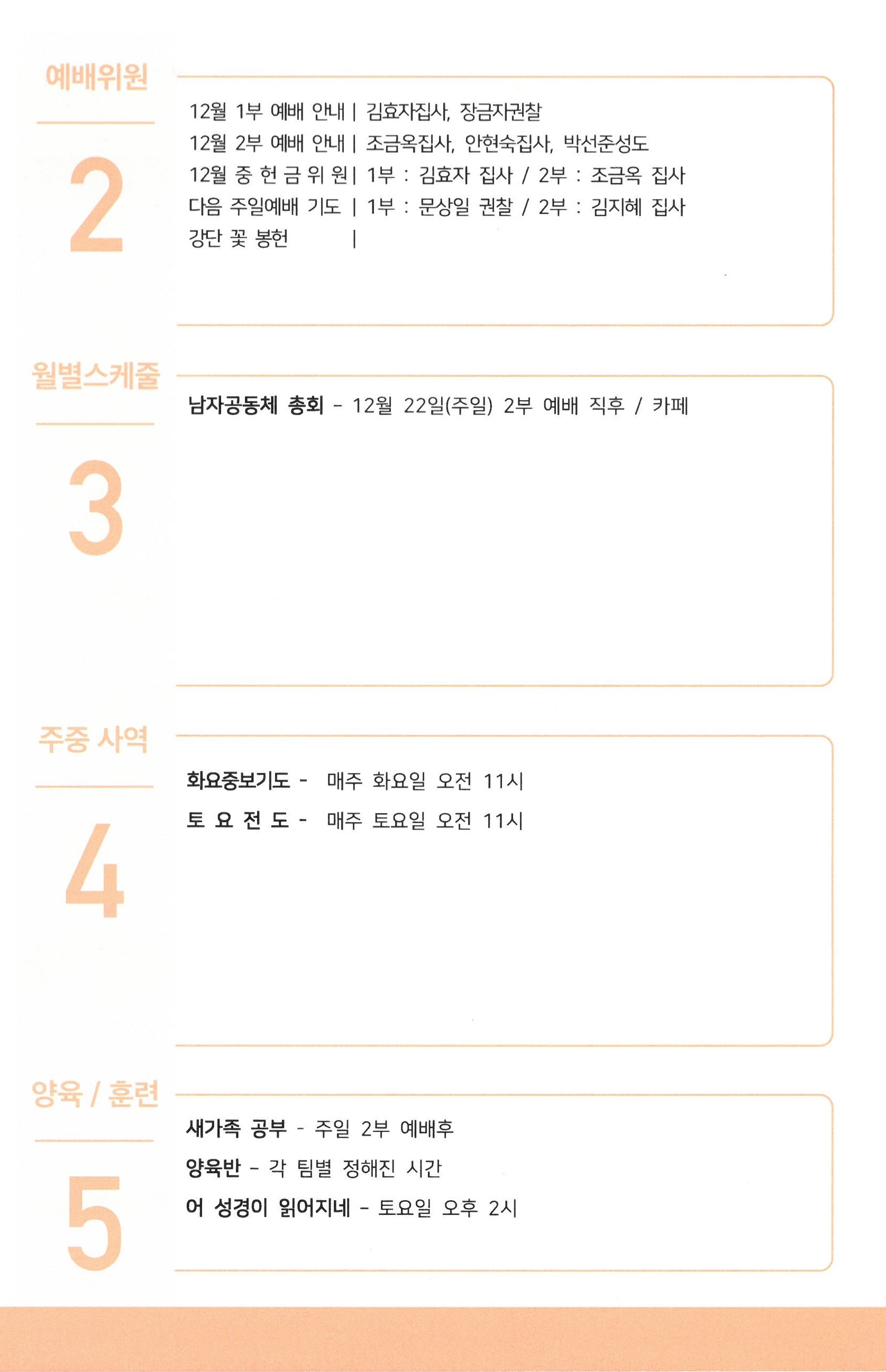 예배위원

2

12월 1부 예배 안내 | 김효자집사, 장금자권찰
12월 2부 예배 안내 | 조금옥집사, 안현숙집사, 박선준성도
12월 중 헌 금 위 원 | 1부 : 김효자 집사 / 2부 : 조금옥 집사
다음 주일예배 기도 | 1부 : 문상일 권찰 / 2부 : 김지혜 집사
강단 꽃 봉헌 |

월별스케줄

3

남자공동체 총회 - 12월 22일(주일) 2부 예배 직후 / 카페

주중 사역

4

화요중보기도 - 매주 화요일 오전 11시
토 요 전 도 - 매주 토요일 오전 11시

양육 / 훈련

5

새가족 공부 - 주일 2부 예배후
양육반 - 각 팀별 정해진 시간
어 성경이 읽어지네 - 토요일 오후 2시